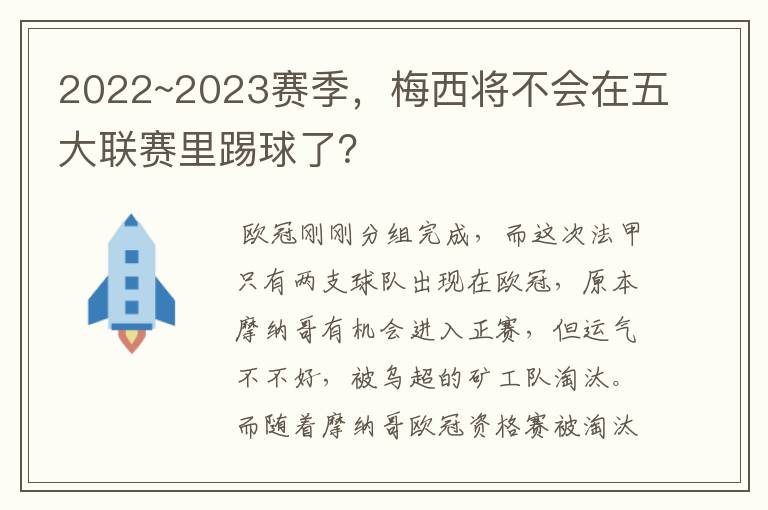 2022~2023赛季，梅西将不会在五大联赛里踢球了?

欧冠刚刚分组完成，而这次法甲只有两支球队出现在欧冠，原本摩纳哥有机会进入正赛，但运气不不好，被乌超的矿工队淘汰。而随着摩纳哥欧冠资格赛被淘汰